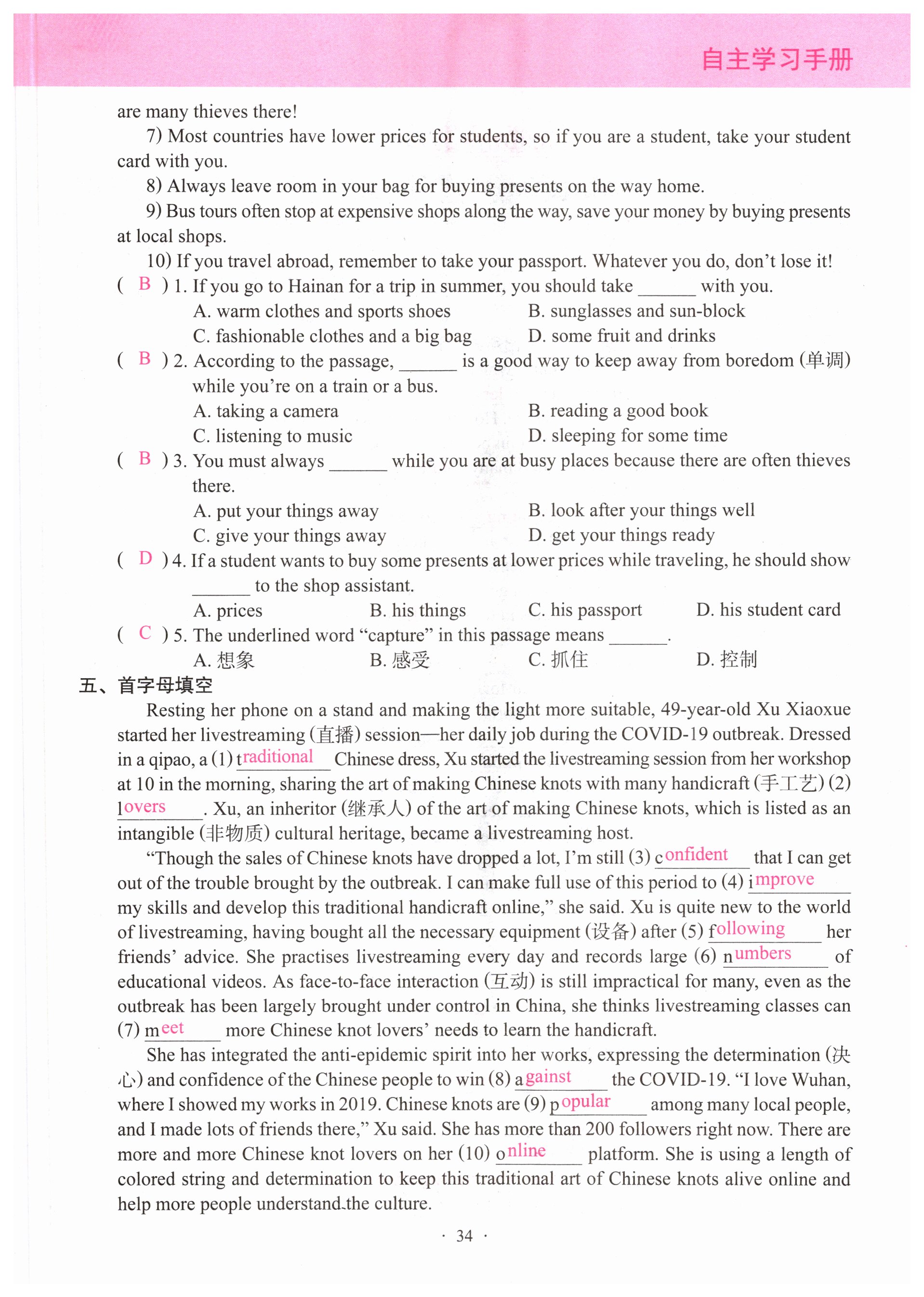 自主学习手册

are many thieves there!

7) Most countries have lower prices for students, so if you are a student, take your student card with you.

8) Always leave room in your bag for buying presents on the way home.

9) Bus tours often stop at expensive shops along the way, save your money by buying presents at local shops.

10) If you travel abroad, remember to take your passport. Whatever you do, don't lose it!

( B ) 1. If you go to Hainan for a trip in summer, you should take ______ with you.
A. warm clothes and sports shoes
B. sunglasses and sun-block
C. fashionable clothes and a big bag
D. some fruit and drinks

( B ) 2. According to the passage, ______ is a good way to keep away from boredom (单调) while you're on a train or a bus.
A. taking a camera
B. reading a good book
C. listening to music
D. sleeping for some time

( B ) 3. You must always ______ while you are at busy places because there are often thieves there.
A. put your things away
B. look after your things well
C. give your things away
D. get your things ready

( D ) 4. If a student wants to buy some presents at lower prices while traveling, he should show ______ to the shop assistant.
A. prices
B. his things
C. his passport
D. his student card

( C ) 5. The underlined word "capture" in this passage means ______.
A. 想象
B. 感受
C. 抓住
D. 控制

五、首字母填空

Resting her phone on a stand and making the light more suitable, 49-year-old Xu Xiaoxue started her livestreaming (直播) session—her daily job during the COVID-19 outbreak. Dressed in a qipao, a (1) traditional Chinese dress, Xu started the livestreaming session from her workshop at 10 in the morning, sharing the art of making Chinese knots with many handicraft (手工艺) (2) lovers. Xu, an inheritor (继承人) of the art of making Chinese knots, which is listed as an intangible (非物质) cultural heritage, became a livestreaming host.

"Though the sales of Chinese knots have dropped a lot, I'm still (3) confident that I can get out of the trouble brought by the outbreak. I can make full use of this period to (4) improve my skills and develop this traditional handicraft online," she said. Xu is quite new to the world of livestreaming, having bought all the necessary equipment (设备) after (5) following her friends' advice. She practises livestreaming every day and records large (6) numbers of educational videos. As face-to-face interaction (互动) is still impractical for many, even as the outbreak has been largely brought under control in China, she thinks livestreaming classes can (7) meet more Chinese knot lovers' needs to learn the handicraft.

She has integrated the anti-epidemic spirit into her works, expressing the determination (决心) and confidence of the Chinese people to win (8) against the COVID-19. "I love Wuhan, where I showed my works in 2019. Chinese knots are (9) popular among many local people, and I made lots of friends there," Xu said. She has more than 200 followers right now. There are more and more Chinese knot lovers on her (10) online platform. She is using a length of colored string and determination to keep this traditional art of Chinese knots alive online and help more people understand the culture.

· 34 ·